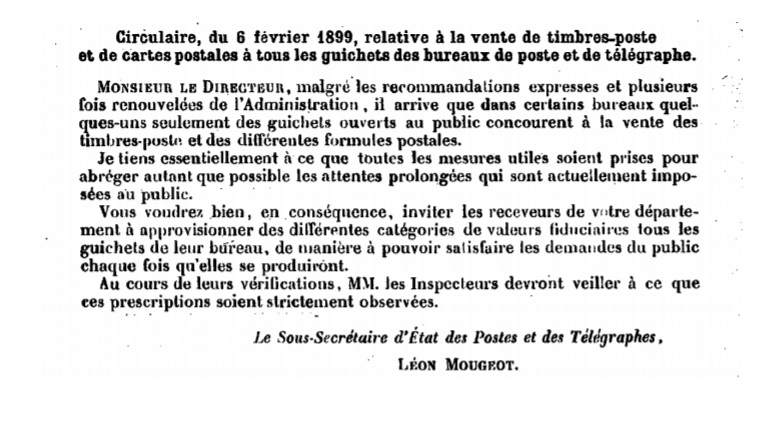 Circulaire, du 6 février 1899, relative à la vente de timbres-poste et de cartes postales à tous les guichets des bureaux de poste et de télégraphe.

Monsieur le Directeur, malgré les recommandations expresses et plusieurs fois renouvelées de l'Administration, il arrive que dans certains bureaux quelques-uns seulement des guichets ouverts au public concourent à la vente des timbres-poste et des différentes formules postales.

Je tiens essentiellement à ce que toutes les mesures utiles soient prises pour abréger autant que possible les attentes prolongées qui sont actuellement imposées au public.

Vous voudrez bien, en conséquence, inviter les receveurs de votre département à approvisionner des différentes catégories de valeurs fiduciaires tous les guichets de leur bureau, de manière à pouvoir satisfaire les demandes du public chaque fois qu'elles se produiront.

Au cours de leurs vérifications, MM. les Inspecteurs devront veiller à ce que ces prescriptions soient strictement observées.

Le Sous-Secrétaire d'État des Postes et des Télégraphes,

Léon Mougeot.